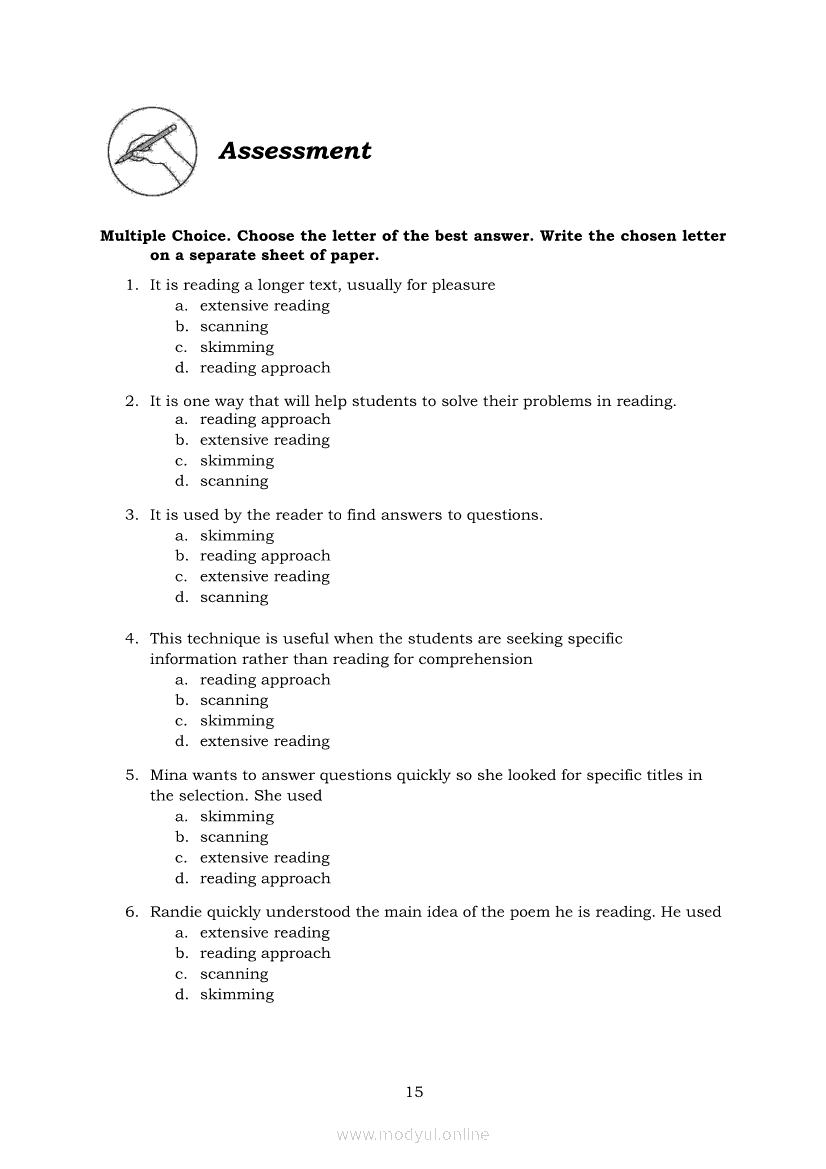 Assessment

Multiple Choice. Choose the letter of the best answer. Write the chosen letter on a separate sheet of paper.

1. It is reading a longer text, usually for pleasure
a. extensive reading
b. scanning
c. skimming
d. reading approach

2. It is one way that will help students to solve their problems in reading.
a. reading approach
b. extensive reading
c. skimming
d. scanning

3. It is used by the reader to find answers to questions.
a. skimming
b. reading approach
c. extensive reading
d. scanning

4. This technique is useful when the students are seeking specific information rather than reading for comprehension
a. reading approach
b. scanning
c. skimming
d. extensive reading

5. Mina wants to answer questions quickly so she looked for specific titles in the selection. She used
a. skimming
b. scanning
c. extensive reading
d. reading approach

6. Randie quickly understood the main idea of the poem he is reading. He used
a. extensive reading
b. reading approach
c. scanning
d. skimming

15

www.modyul.online